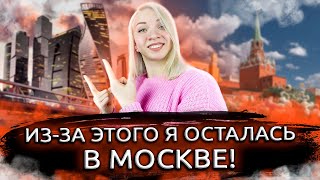 ИЗ-ЗА ЭТОГО Я ОСТАЛАСЬ
В МОСКВЕ!